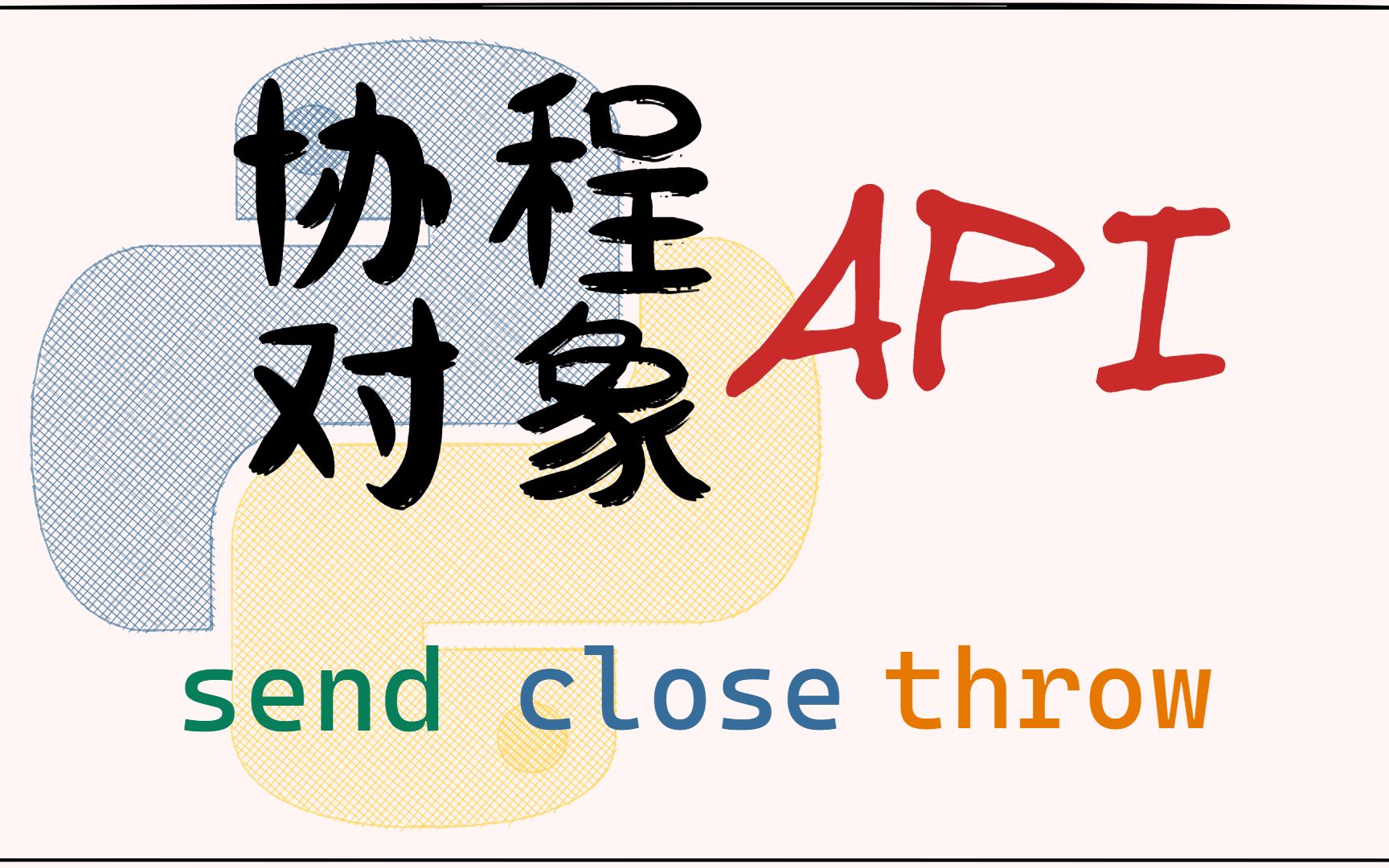 协程
对象
API

send close throw